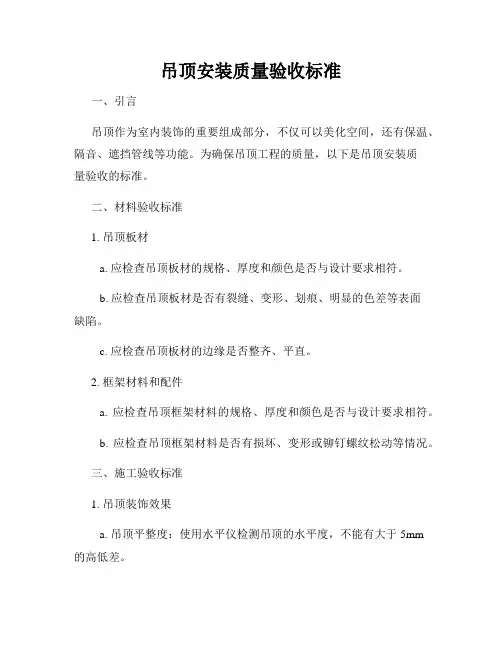 吊顶安装质量验收标准

一、引言

吊顶作为室内装饰的重要组成部分，不仅可以美化空间，还有保温、隔音、遮挡管线等功能。为确保吊顶工程的质量，以下是吊顶安装质量验收的标准。

二、材料验收标准

1. 吊顶板材

a. 应检查吊顶板材的规格、厚度和颜色是否与设计要求相符。

b. 应检查吊顶板材是否有裂缝、变形、划痕、明显的色差等表面缺陷。

c. 应检查吊顶板材的边缘是否整齐、平直。

2. 框架材料和配件

a. 应检查吊顶框架材料的规格、厚度和颜色是否与设计要求相符。

b. 应检查吊顶框架材料是否有损坏、变形或铆钉螺纹松动等情况。

三、施工验收标准

1. 吊顶装饰效果

a. 吊顶平整度：使用水平仪检测吊顶的水平度，不能有大于 5mm 的高低差。